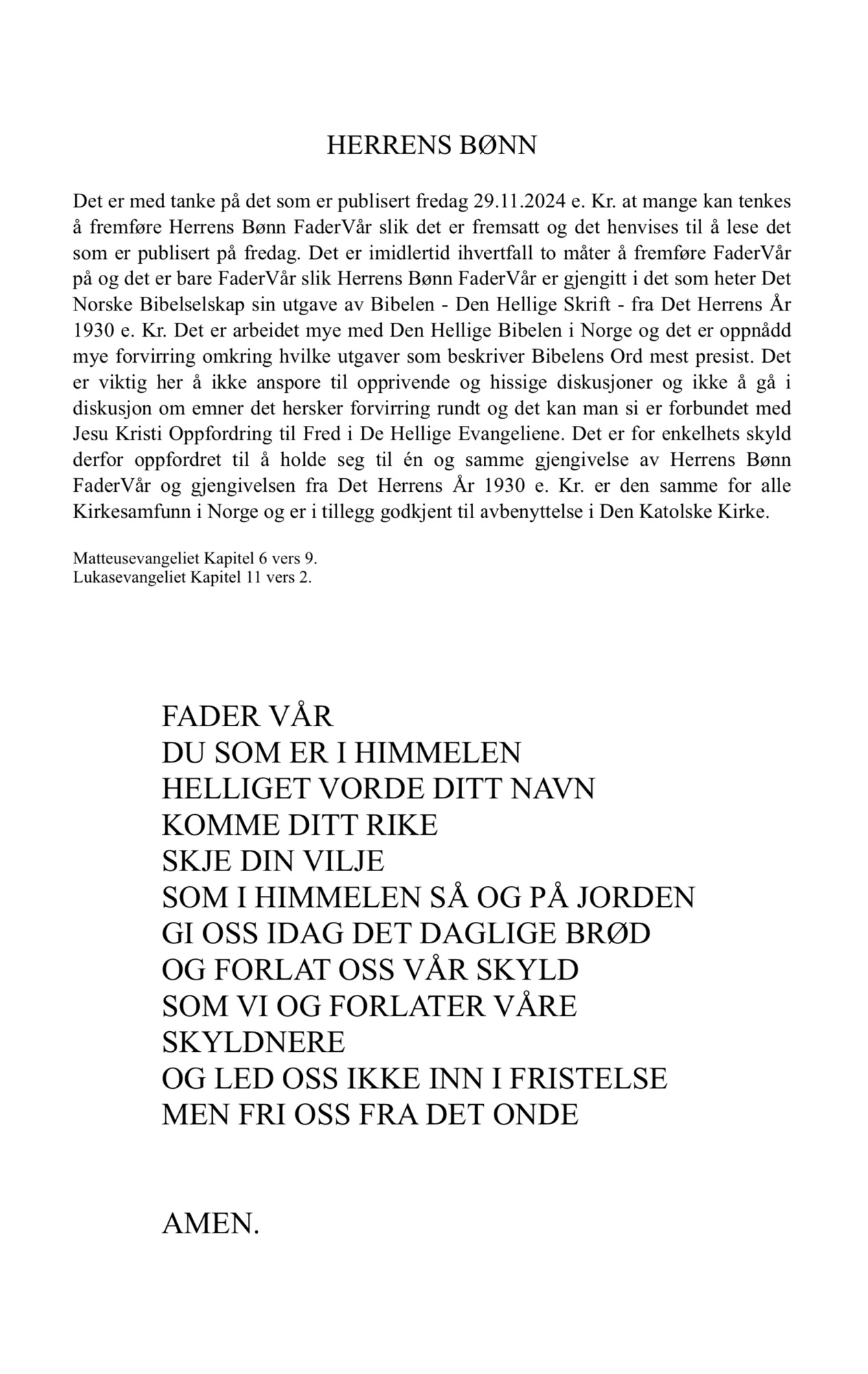 HERRENS BØNN

Det er med tanke på det som er publisert fredag 29.11.2024 e. Kr. at mange kan tenkes å fremføre Herrens Bønn FaderVår slik det er fremsatt og det henvises til å lese det som er publisert på fredag. Det er imidlertid ihvertfall to måter å fremføre FaderVår på og det er bare FaderVår slik Herrens Bønn FaderVår er gjengitt i det som heter Det Norske Bibelselskap sin utgave av Bibelen - Den Hellige Skrift - fra Det Herrens År 1930 e. Kr. Det er arbeidet mye med Den Hellige Bibelen i Norge og det er oppnådd mye forvirring omkring hvilke utgaver som beskriver Bibelens Ord mest presist. Det er viktig her å ikke anspore til opprivende og hissige diskusjoner og ikke å gå i diskusjon om emner det hersker forvirring rundt og det kan man si er forbundet med Jesu Kristi Oppfordring til Fred i De Hellige Evangeliene. Det er for enkelhets skyld derfor oppfordret til å holde seg til én og samme gjengivelse av Herrens Bønn FaderVår og gjengivelsen fra Det Herrens År 1930 e. Kr. er den samme for alle Kirkesamfunn i Norge og er i tillegg godkjent til avbenyttelse i Den Katolske Kirke.

Matteusevangeliet Kapitel 6 vers 9.
Lukasevangeliet Kapitel 11 vers 2.

FADER VÅR
DU SOM ER I HIMMELEN
HELLIGET VORDE DITT NAVN
KOMME DITT RIKE
SKJE DIN VILJE
SOM I HIMMELEN SÅ OG PÅ JORDEN
GI OSS IDAG DET DAGLIGE BRØD
OG FORLAT OSS VÅR SKYLD
SOM VI OG FORLATER VÅRE SKYLDNERE
OG LED OSS IKKE INN I FRISTELSE
MEN FRI OSS FRA DET ONDE

AMEN.